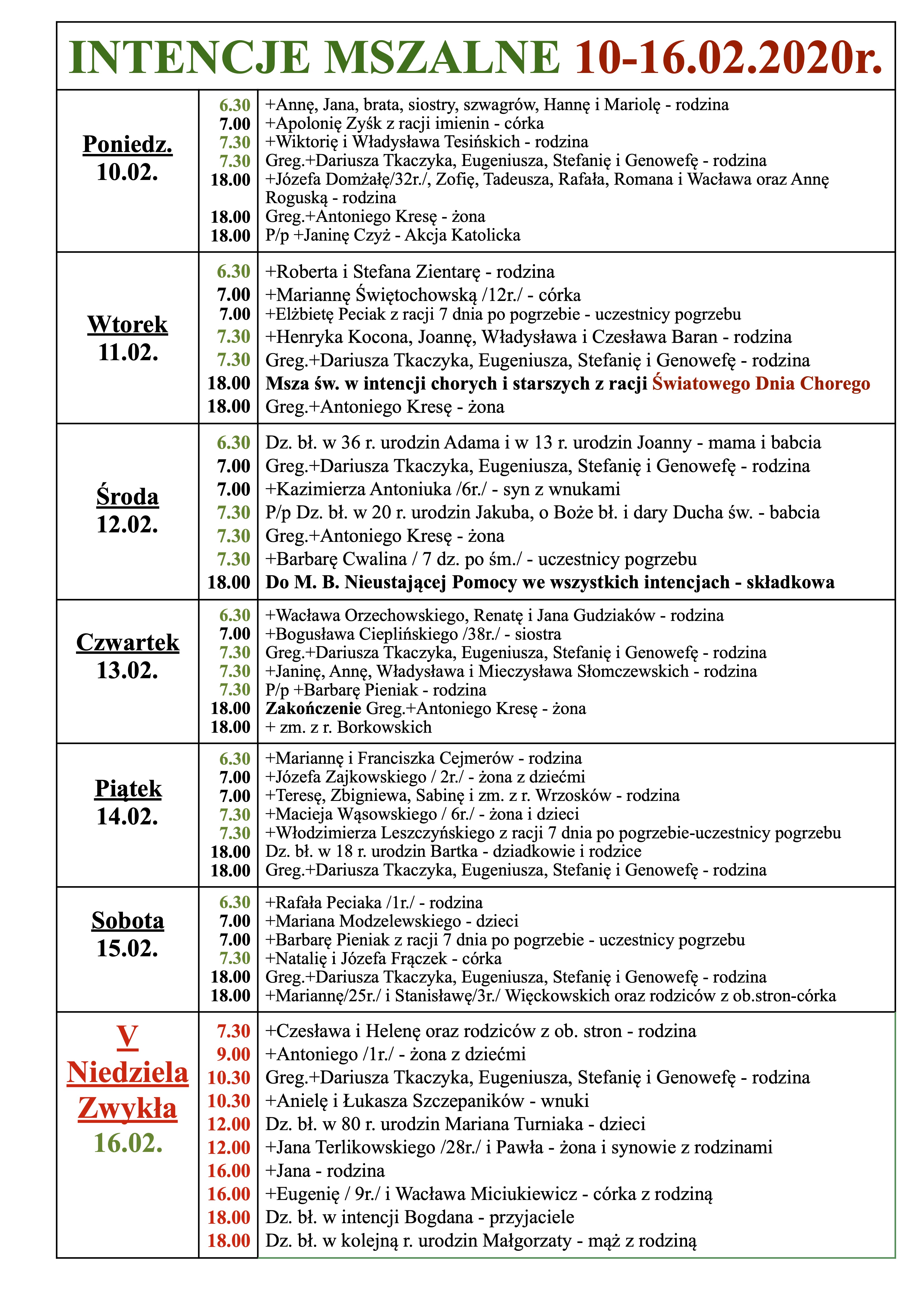 INTENCJE MSZALNE 10-16.02.2020r.

| | | |
|---|---|---|
| Poniedz. 10.02. | 6.30 | +Annę, Jana, brata, siostry, szwagrów, Hannę i Mariolę - rodzina |
| | 7.00 | +Apolonię Zyśk z racji imienin - córka |
| | 7.30 | +Wiktorię i Władysława Tesińskich - rodzina |
| | 7.30 | Greg.+Dariusza Tkaczyka, Eugeniusza, Stefanię i Genowefę - rodzina |
| | 18.00 | +Józefa Domżałę/32r./, Zofię, Tadeusza, Rafała, Romana i Wacława oraz Annę Roguską - rodzina |
| | 18.00 | Greg.+Antoniego Kresę - żona |
| | 18.00 | P/p +Janinę Czyż - Akcja Katolicka |
| Wtorek 11.02. | 6.30 | +Roberta i Stefana Zientarę - rodzina |
| | 7.00 | +Mariannę Świętochowską /12r./ - córka |
| | 7.00 | +Elżbietę Peciak z racji 7 dnia po pogrzebie - uczestnicy pogrzebu |
| | 7.30 | +Henryka Kocona, Joannę, Władysława i Czesława Baran - rodzina |
| | 7.30 | Greg.+Dariusza Tkaczyka, Eugeniusza, Stefanię i Genowefę - rodzina |
| | 18.00 | Msza św. w intencji chorych i starszych z racji Światowego Dnia Chorego |
| | 18.00 | Greg.+Antoniego Kresę - żona |
| Środa 12.02. | 6.30 | Dz. bł. w 36 r. urodzin Adama i w 13 r. urodzin Joanny - mama i babcia |
| | 7.00 | Greg.+Dariusza Tkaczyka, Eugeniusza, Stefanię i Genowefę - rodzina |
| | 7.00 | +Kazimierza Antoniuka /6r./ - syn z wnukami |
| | 7.30 | P/p Dz. bł. w 20 r. urodzin Jakuba, o Boże bł. i dary Ducha św. - babcia |
| | 7.30 | Greg.+Antoniego Kresę - żona |
| | 7.30 | +Barbarę Cwalina / 7 dz. po śm./ - uczestnicy pogrzebu |
| | 18.00 | Do M. B. Nieustającej Pomocy we wszystkich intencjach - składkowa |
| Czwartek 13.02. | 6.30 | +Wacława Orzechowskiego, Renatę i Jana Gudziaków - rodzina |
| | 7.00 | +Bogusława Cieplińskiego /38r./ - siostra |
| | 7.30 | Greg.+Dariusza Tkaczyka, Eugeniusza, Stefanię i Genowefę - rodzina |
| | 7.30 | +Janinę, Annę, Władysława i Mieczysława Słomczewskich - rodzina |
| | 7.30 | P/p +Barbarę Pieniak - rodzina |
| | 18.00 | Zakończenie Greg.+Antoniego Kresę - żona |
| | 18.00 | + zm. z r. Borkowskich |
| Piątek 14.02. | 6.30 | +Mariannę i Franciszka Cejmerów - rodzina |
| | 7.00 | +Józefa Zajkowskiego / 2r./ - żona z dziećmi |
| | 7.00 | +Teresę, Zbigniewa, Sabinę i zm. z r. Wrzosków - rodzina |
| | 7.30 | +Macieja Wąsowskiego / 6r./ - żona i dzieci |
| | 7.30 | +Włodzimierza Leszczyńskiego z racji 7 dnia po pogrzebie-uczestnicy pogrzebu |
| | 18.00 | Dz. bł. w 18 r. urodzin Bartka - dziadkowie i rodzice |
| | 18.00 | Greg.+Dariusza Tkaczyka, Eugeniusza, Stefanię i Genowefę - rodzina |
| Sobota 15.02. | 6.30 | +Rafała Peciaka /1r./ - rodzina |
| | 7.00 | +Mariana Modzelewskiego - dzieci |
| | 7.00 | +Barbarę Pieniak z racji 7 dnia po pogrzebie - uczestnicy pogrzebu |
| | 7.30 | +Natalię i Józefa Frączek - córka |
| | 18.00 | Greg.+Dariusza Tkaczyka, Eugeniusza, Stefanię i Genowefę - rodzina |
| | 18.00 | +Mariannę/25r./ i Stanisławę/3r./ Więckowskich oraz rodziców z ob.stron-córka |
| V Niedziela Zwykła 16.02. | 7.30 | +Czesława i Helenę oraz rodziców z ob. stron - rodzina |
| | 9.00 | +Antoniego /1r./ - żona z dziećmi |
| | 10.30 | Greg.+Dariusza Tkaczyka, Eugeniusza, Stefanię i Genowefę - rodzina |
| | 10.30 | +Anielę i Łukasza Szczepaników - wnuki |
| | 12.00 | Dz. bł. w 80 r. urodzin Mariana Turniaka - dzieci |
| | 12.00 | +Jana Terlikowskiego /28r./ i Pawła - żona i synowie z rodzinami |
| | 16.00 | +Jana - rodzina |
| | 16.00 | +Eugenię / 9r./ i Wacława Miciukiewicz - córka z rodziną |
| | 18.00 | Dz. bł. w intencji Bogdana - przyjaciele |
| | 18.00 | Dz. bł. w kolejną r. urodzin Małgorzaty - mąż z rodziną |